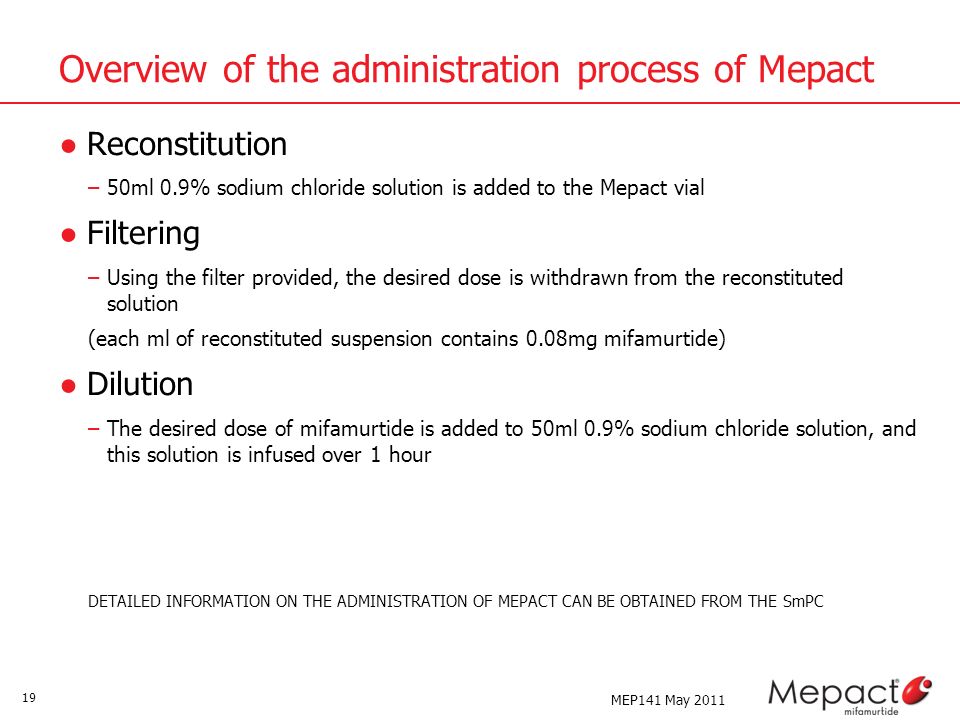 Overview of the administration process of Mepact

● Reconstitution

– 50ml 0.9% sodium chloride solution is added to the Mepact vial

● Filtering

– Using the filter provided, the desired dose is withdrawn from the reconstituted solution

(each ml of reconstituted suspension contains 0.08mg mifamurtide)

● Dilution

– The desired dose of mifamurtide is added to 50ml 0.9% sodium chloride solution, and this solution is infused over 1 hour

DETAILED INFORMATION ON THE ADMINISTRATION OF MEPACT CAN BE OBTAINED FROM THE SmPC

19

MEP141 May 2011

Mepact® mifamurtide